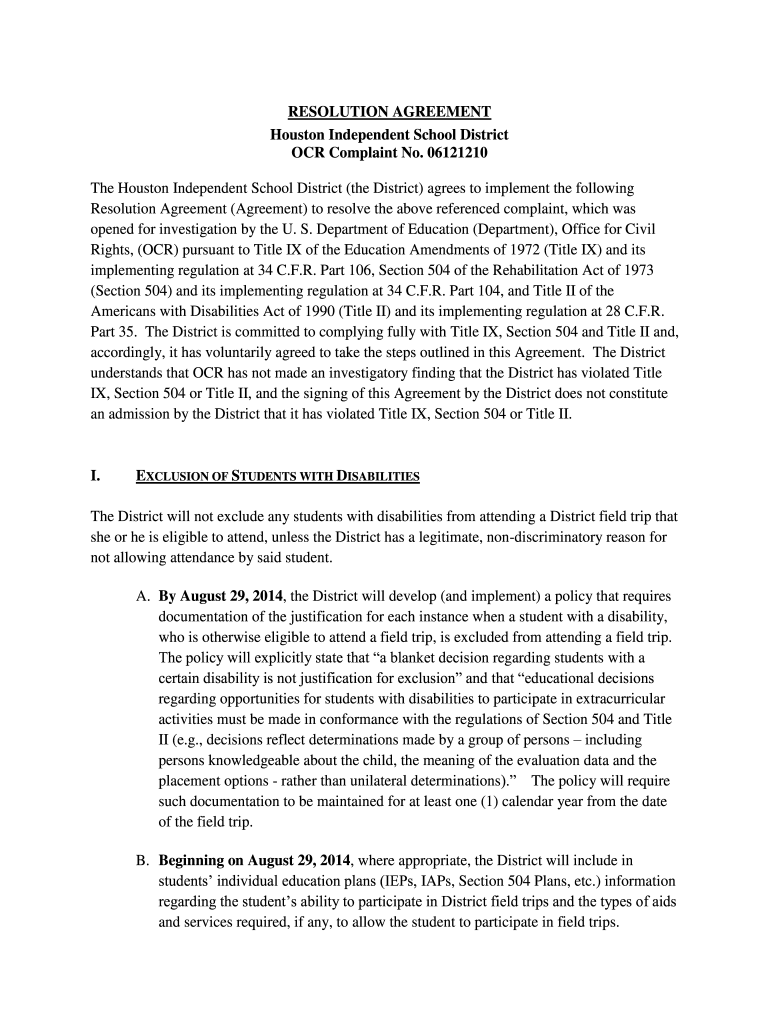 RESOLUTION AGREEMENT
Houston Independent School District
OCR Complaint No. 06121210

The Houston Independent School District (the District) agrees to implement the following Resolution Agreement (Agreement) to resolve the above referenced complaint, which was opened for investigation by the U. S. Department of Education (Department), Office for Civil Rights, (OCR) pursuant to Title IX of the Education Amendments of 1972 (Title IX) and its implementing regulation at 34 C.F.R. Part 106, Section 504 of the Rehabilitation Act of 1973 (Section 504) and its implementing regulation at 34 C.F.R. Part 104, and Title II of the Americans with Disabilities Act of 1990 (Title II) and its implementing regulation at 28 C.F.R. Part 35. The District is committed to complying fully with Title IX, Section 504 and Title II and, accordingly, it has voluntarily agreed to take the steps outlined in this Agreement. The District understands that OCR has not made an investigatory finding that the District has violated Title IX, Section 504 or Title II, and the signing of this Agreement by the District does not constitute an admission by the District that it has violated Title IX, Section 504 or Title II.

I. EXCLUSION OF STUDENTS WITH DISABILITIES

The District will not exclude any students with disabilities from attending a District field trip that she or he is eligible to attend, unless the District has a legitimate, non-discriminatory reason for not allowing attendance by said student.

A. By August 29, 2014, the District will develop (and implement) a policy that requires documentation of the justification for each instance when a student with a disability, who is otherwise eligible to attend a field trip, is excluded from attending a field trip. The policy will explicitly state that “a blanket decision regarding students with a certain disability is not justification for exclusion” and that “educational decisions regarding opportunities for students with disabilities to participate in extracurricular activities must be made in conformance with the regulations of Section 504 and Title II (e.g., decisions reflect determinations made by a group of persons – including persons knowledgeable about the child, the meaning of the evaluation data and the placement options - rather than unilateral determinations).” The policy will require such documentation to be maintained for at least one (1) calendar year from the date of the field trip.

B. Beginning on August 29, 2014, where appropriate, the District will include in students’ individual education plans (IEPs, IAPs, Section 504 Plans, etc.) information regarding the student’s ability to participate in District field trips and the types of aids and services required, if any, to allow the student to participate in field trips.